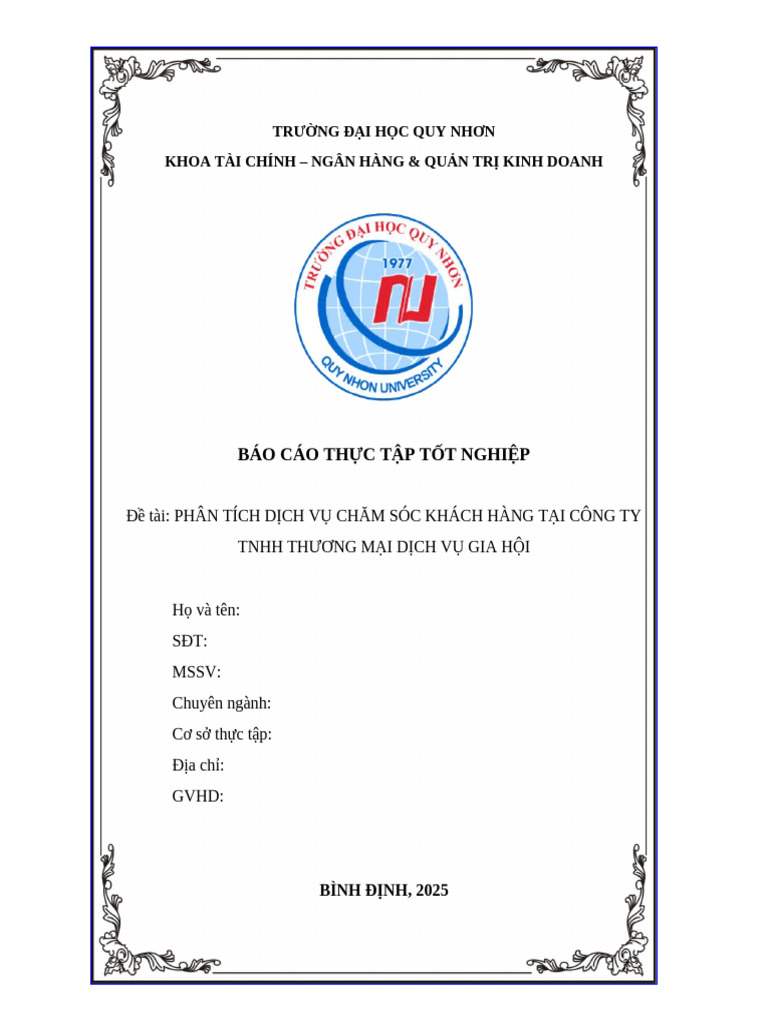 TRƯỜNG ĐẠI HỌC QUY NHƠN
KHOA TÀI CHÍNH – NGÂN HÀNG & QUẢN TRỊ KINH DOANH

TRƯỜNG ĐẠI HỌC QUY NHƠN
1977
QUY NHON UNIVERSITY

BÁO CÁO THỰC TẬP TỐT NGHIỆP

Đề tài: PHÂN TÍCH DỊCH VỤ CHĂM SÓC KHÁCH HÀNG TẠI CÔNG TY TNHH THƯƠNG MẠI DỊCH VỤ GIA HỘI

Họ và tên:
SĐT:
MSSV:
Chuyên ngành:
Cơ sở thực tập:
Địa chỉ:
GVHD:

BÌNH ĐỊNH, 2025